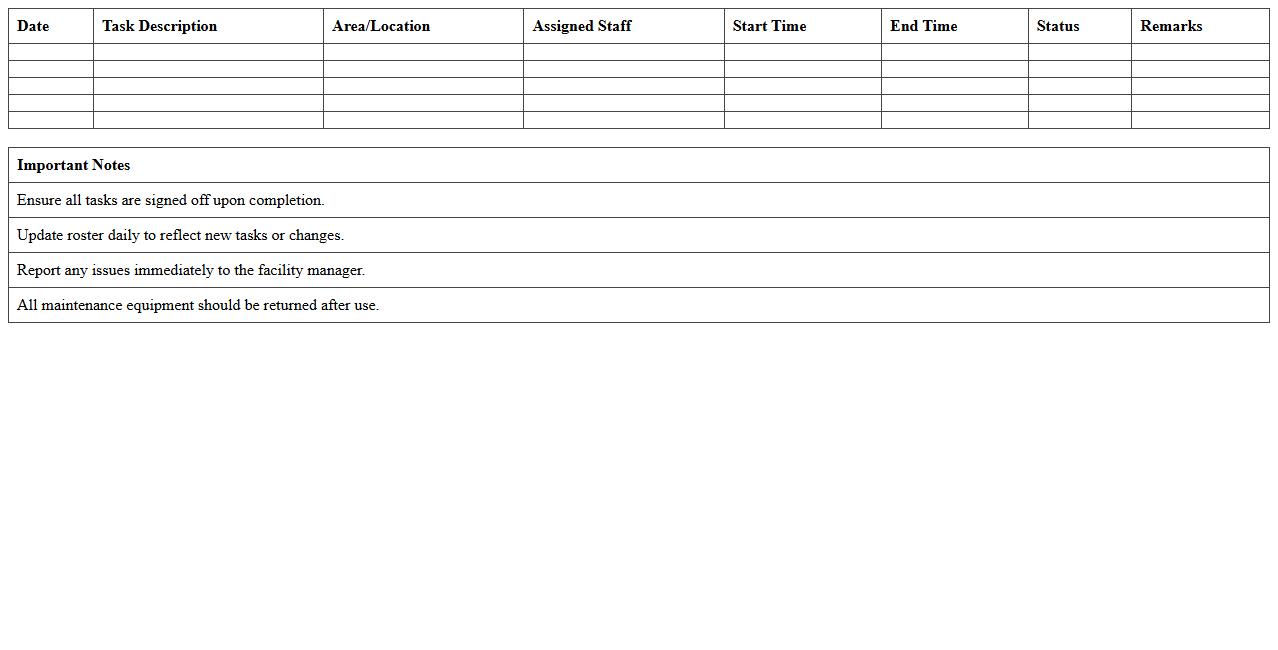 | Date | Task Description | Area/Location | Assigned Staff | Start Time | End Time | Status | Remarks |
|---|---|---|---|---|---|---|---|
| | | | | | | | |
| | | | | | | | |
| | | | | | | | |
| | | | | | | | |
| | | | | | | | |

| Important Notes |
|---|
| Ensure all tasks are signed off upon completion. |
| Update roster daily to reflect new tasks or changes. |
| Report any issues immediately to the facility manager. |
| All maintenance equipment should be returned after use. |